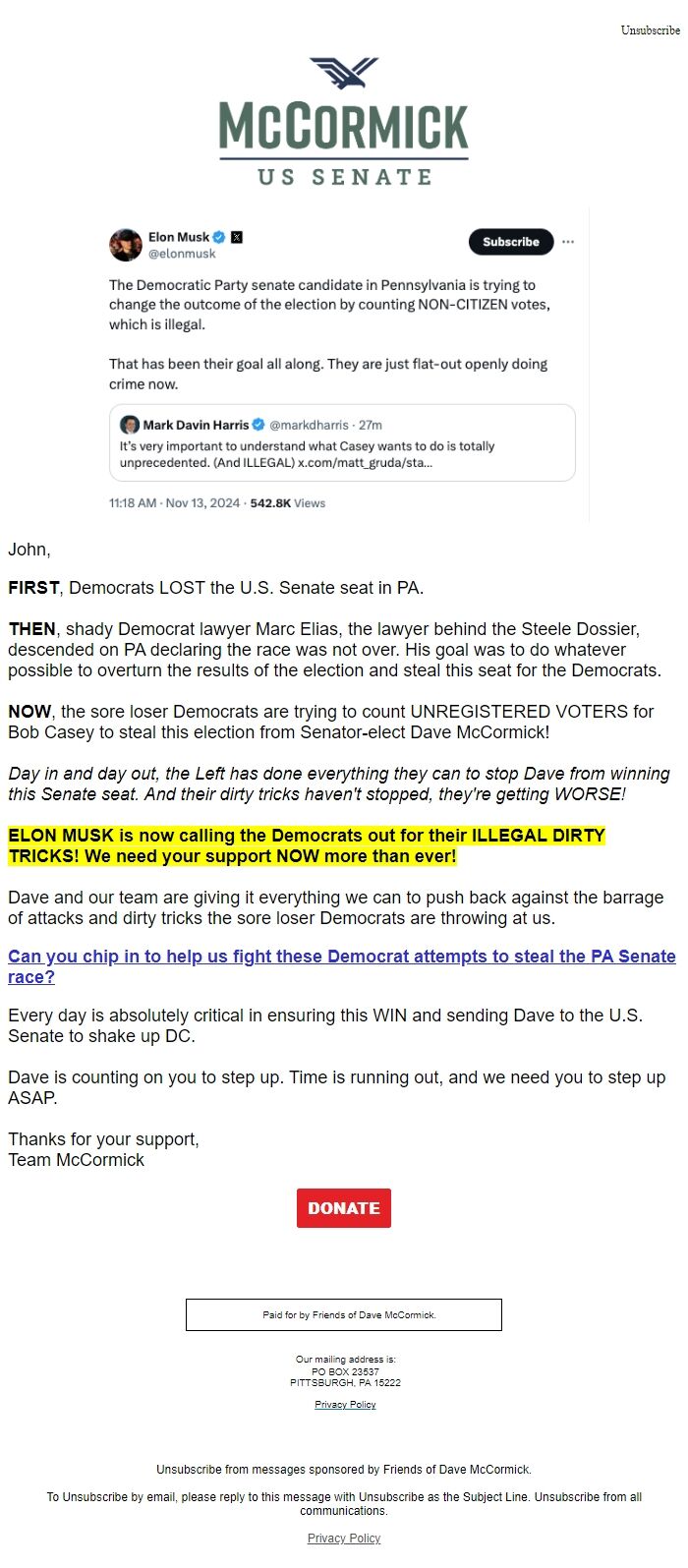 Unsubscribe

McCORMICK
US SENATE

Elon Musk
@elonmusk
Subscribe

The Democratic Party senate candidate in Pennsylvania is trying to change the outcome of the election by counting NON-CITIZEN votes, which is illegal.

That has been their goal all along. They are just flat-out openly doing crime now.

Mark Davin Harris @markdharris · 27m
It's very important to understand what Casey wants to do is totally unprecedented. (And ILLEGAL) x.com/matt_gruda/sta...

11:18 AM · Nov 13, 2024 · 542.8K Views

John,

FIRST, Democrats LOST the U.S. Senate seat in PA.

THEN, shady Democrat lawyer Marc Elias, the lawyer behind the Steele Dossier, descended on PA declaring the race was not over. His goal was to do whatever possible to overturn the results of the election and steal this seat for the Democrats.

NOW, the sore loser Democrats are trying to count UNREGISTERED VOTERS for Bob Casey to steal this election from Senator-elect Dave McCormick!

Day in and day out, the Left has done everything they can to stop Dave from winning this Senate seat. And their dirty tricks haven't stopped, they're getting WORSE!

ELON MUSK is now calling the Democrats out for their ILLEGAL DIRTY TRICKS! We need your support NOW more than ever!

Dave and our team are giving it everything we can to push back against the barrage of attacks and dirty tricks the sore loser Democrats are throwing at us.

Can you chip in to help us fight these Democrat attempts to steal the PA Senate race?

Every day is absolutely critical in ensuring this WIN and sending Dave to the U.S. Senate to shake up DC.

Dave is counting on you to step up. Time is running out, and we need you to step up ASAP.

Thanks for your support,
Team McCormick

DONATE

Paid for by Friends of Dave McCormick.

Our mailing address is:
PO BOX 23537
PITTSBURGH, PA 15222

Privacy Policy

Unsubscribe from messages sponsored by Friends of Dave McCormick.

To Unsubscribe by email, please reply to this message with Unsubscribe as the Subject Line. Unsubscribe from all communications.

Privacy Policy